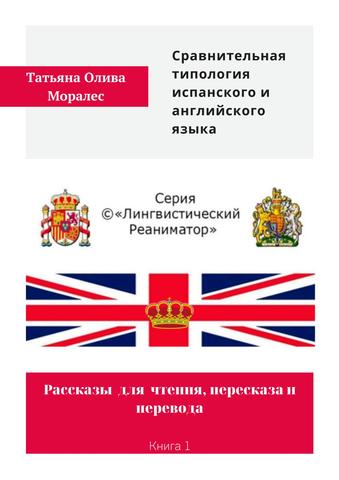 Татьяна Олива Моралес

Сравнительная типология испанского и английского языка

Серия ©«Лингвистический Реаниматор»

Рассказы для чтения, пересказа и перевода

Книга 1